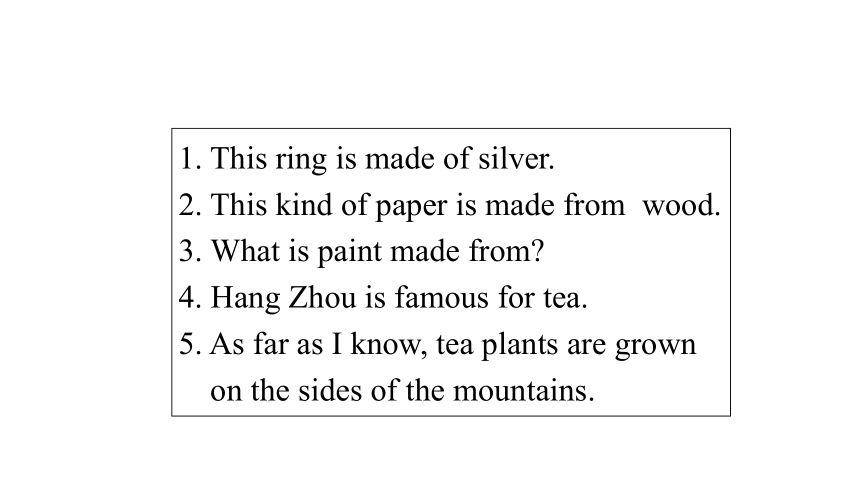 1. This ring is made of silver.
2. This kind of paper is made from wood.
3. What is paint made from?
4. Hang Zhou is famous for tea.
5. As far as I know, tea plants are grown on the sides of the mountains.